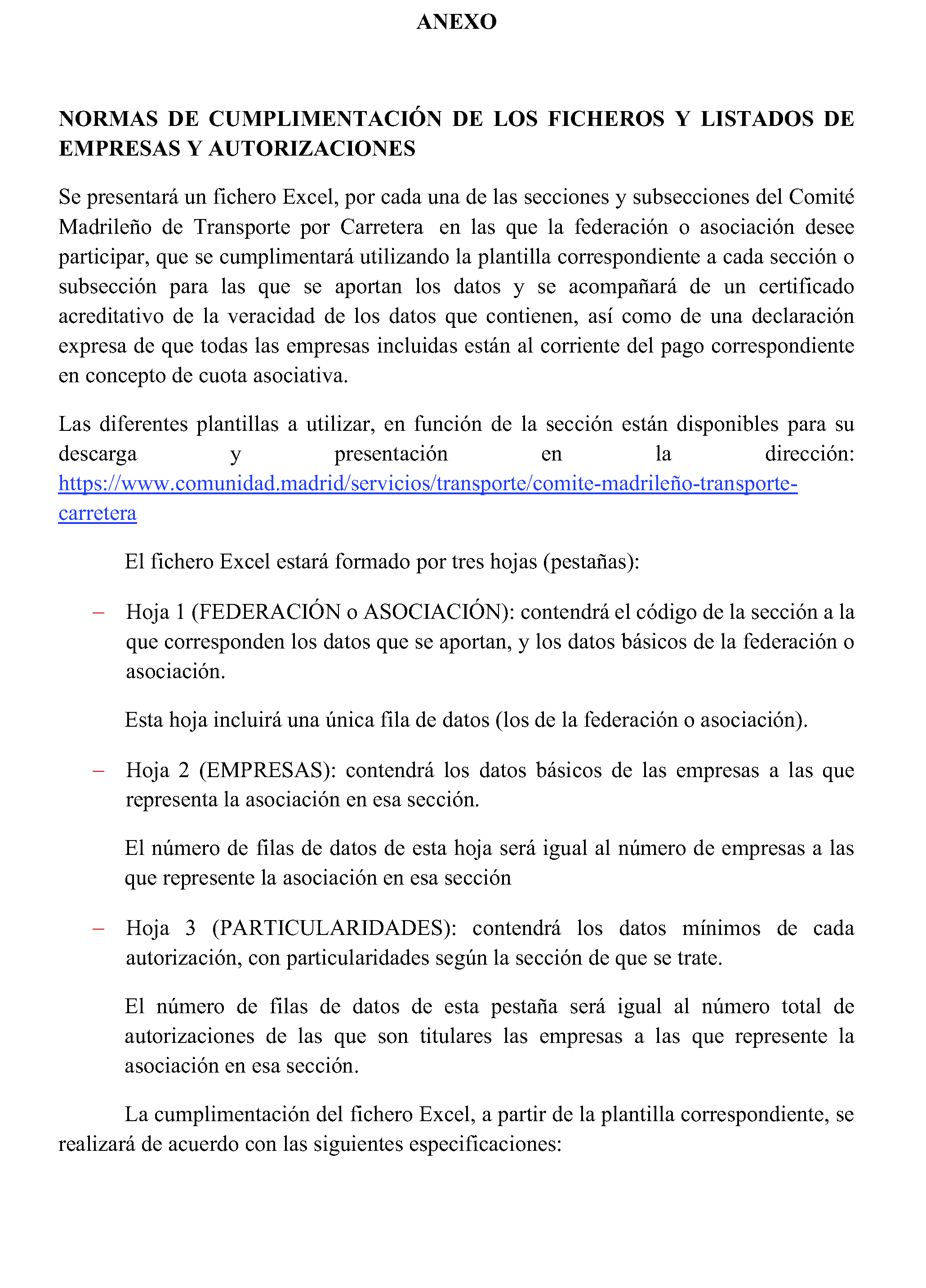 ANEXO

NORMAS DE CUMPLIMENTACIÓN DE LOS FICHEROS Y LISTADOS DE EMPRESAS Y AUTORIZACIONES

Se presentará un fichero Excel, por cada una de las secciones y subsecciones del Comité Madrileño de Transporte por Carretera en las que la federación o asociación desee participar, que se cumplimentará utilizando la plantilla correspondiente a cada sección o subsección para las que se aportan los datos y se acompañará de un certificado acreditativo de la veracidad de los datos que contienen, así como de una declaración expresa de que todas las empresas incluidas están al corriente del pago correspondiente en concepto de cuota asociativa.

Las diferentes plantillas a utilizar, en función de la sección están disponibles para su descarga y presentación en la dirección: https://www.comunidad.madrid/servicios/transporte/comite-madrileño-transporte-carretera

El fichero Excel estará formado por tres hojas (pestañas):

– Hoja 1 (FEDERACIÓN o ASOCIACIÓN): contendrá el código de la sección a la que corresponden los datos que se aportan, y los datos básicos de la federación o asociación.

Esta hoja incluirá una única fila de datos (los de la federación o asociación).

– Hoja 2 (EMPRESAS): contendrá los datos básicos de las empresas a las que representa la asociación en esa sección.

El número de filas de datos de esta hoja será igual al número de empresas a las que represente la asociación en esa sección

– Hoja 3 (PARTICULARIDADES): contendrá los datos mínimos de cada autorización, con particularidades según la sección de que se trate.

El número de filas de datos de esta pestaña será igual al número total de autorizaciones de las que son titulares las empresas a las que represente la asociación en esa sección.

La cumplimentación del fichero Excel, a partir de la plantilla correspondiente, se realizará de acuerdo con las siguientes especificaciones: